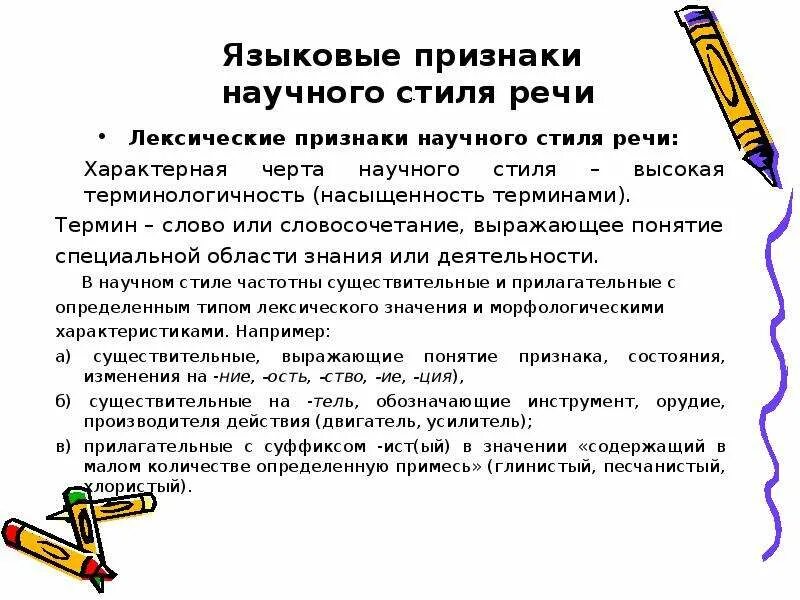 Языковые признаки научного стиля речи

• Лексические признаки научного стиля речи:

Характерная черта научного стиля – высокая терминологичность (насыщенность терминами).

Термин – слово или словосочетание, выражающее понятие специальной области знания или деятельности.

В научном стиле частотны существительные и прилагательные с определенным типом лексического значения и морфологическими характеристиками. Например:

а) существительные, выражающие понятие признака, состояния, изменения на -ние, -ость, -ство, -ие, -ция),

б) существительные на -тель, обозначающие инструмент, орудие, производителя действия (двигатель, усилитель);

в) прилагательные с суффиксом -ист(ый) в значении «содержащий в малом количестве определенную примесь» (глинистый, песчанистый, хлористый).